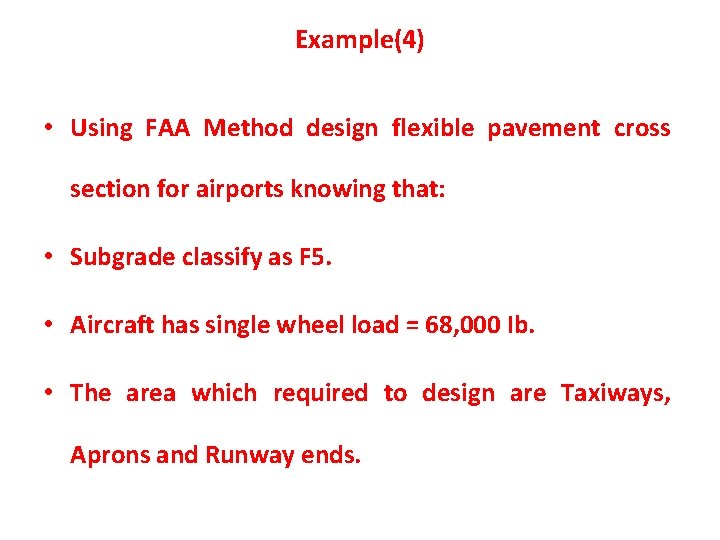 Example(4)

• Using FAA Method design flexible pavement cross section for airports knowing that:

• Subgrade classify as F5.

• Aircraft has single wheel load = 68,000 lb.

• The area which required to design are Taxiways, Aprons and Runway ends.